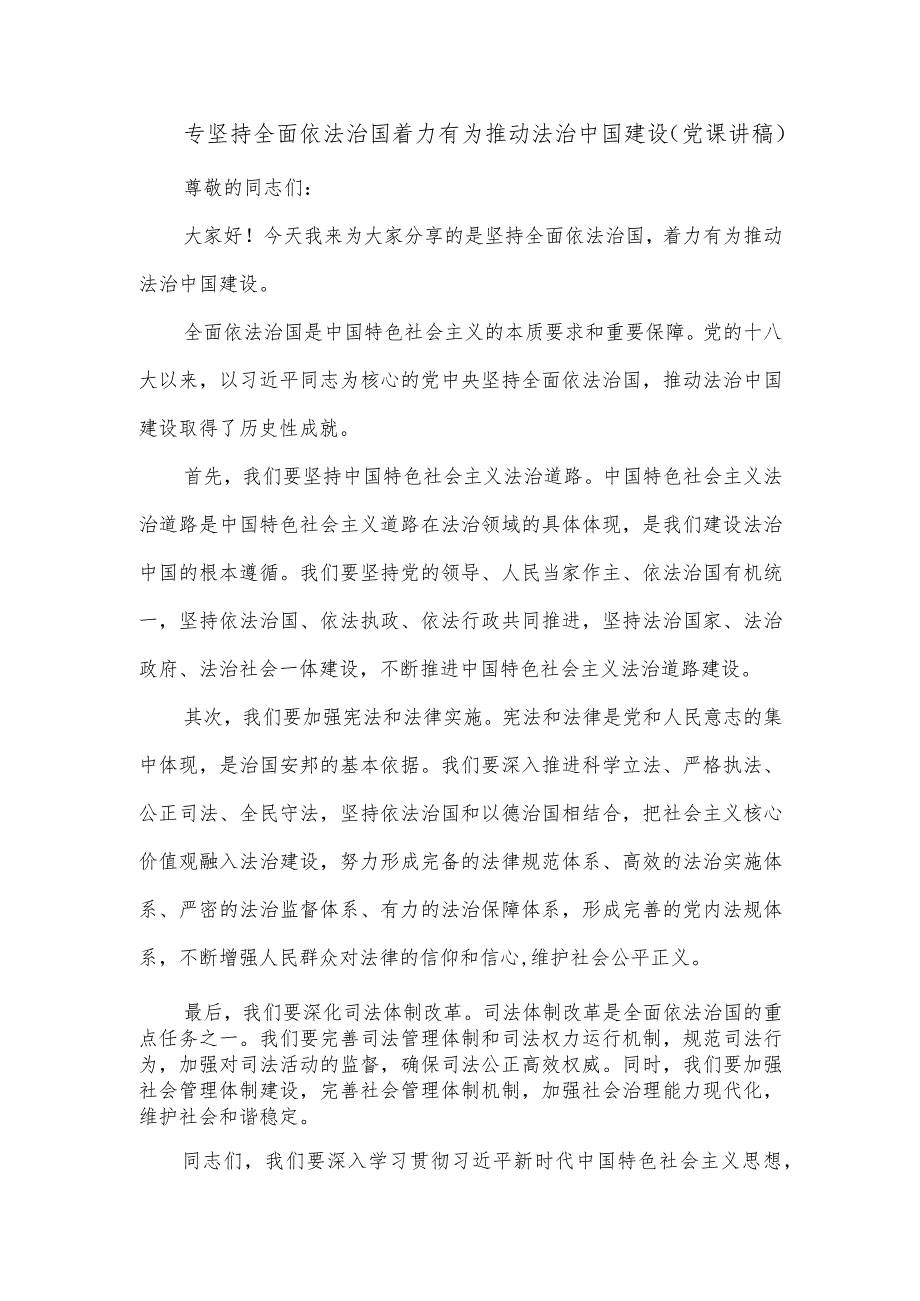 专坚持全面依法治国着力有为推动法治中国建设（党课讲稿）

尊敬的同志们：

大家好！今天我来为大家分享的是坚持全面依法治国，着力有为推动法治中国建设。

全面依法治国是中国特色社会主义的本质要求和重要保障。党的十八大以来，以习近平同志为核心的党中央坚持全面依法治国，推动法治中国建设取得了历史性成就。

首先，我们要坚持中国特色社会主义法治道路。中国特色社会主义法治道路是中国特色社会主义道路在法治领域的具体体现，是我们建设法治中国的根本遵循。我们要坚持党的领导、人民当家作主、依法治国有机统一，坚持依法治国、依法执政、依法行政共同推进，坚持法治国家、法治政府、法治社会一体建设，不断推进中国特色社会主义法治道路建设。

其次，我们要加强宪法和法律实施。宪法和法律是党和人民意志的集中体现，是治国安邦的基本依据。我们要深入推进科学立法、严格执法、公正司法、全民守法，坚持依法治国和以德治国相结合，把社会主义核心价值观融入法治建设，努力形成完备的法律规范体系、高效的法治实施体系、严密的法治监督体系、有力的法治保障体系，形成完善的党内法规体系，不断增强人民群众对法律的信仰和信心,维护社会公平正义。

最后，我们要深化司法体制改革。司法体制改革是全面依法治国的重点任务之一。我们要完善司法管理体制和司法权力运行机制，规范司法行为，加强对司法活动的监督，确保司法公正高效权威。同时，我们要加强社会管理体制建设，完善社会管理体制机制，加强社会治理能力现代化，维护社会和谐稳定。

同志们，我们要深入学习贯彻习近平新时代中国特色社会主义思想，